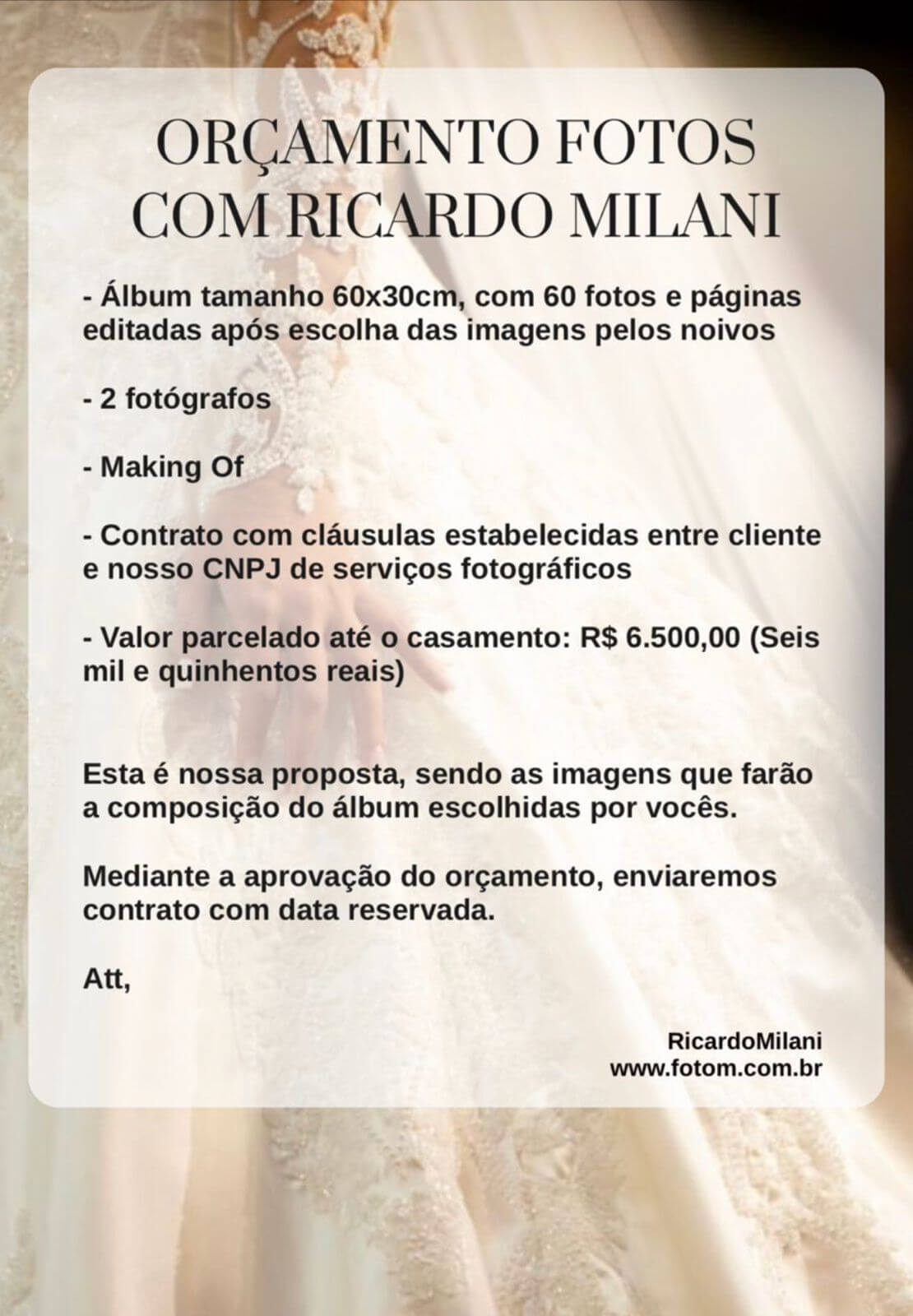 ORÇAMENTO FOTOS COM RICARDO MILANI

- Álbum tamanho 60x30cm, com 60 fotos e páginas editadas após escolha das imagens pelos noivos

- 2 fotógrafos

- Making Of

- Contrato com cláusulas estabelecidas entre cliente e nosso CNPJ de serviços fotográficos

- Valor parcelado até o casamento: R$ 6.500,00 (Seis mil e quinhentos reais)

Esta é nossa proposta, sendo as imagens que farão a composição do álbum escolhidas por vocês.

Mediante a aprovação do orçamento, enviaremos contrato com data reservada.

Att,

RicardoMilani
www.fotom.com.br